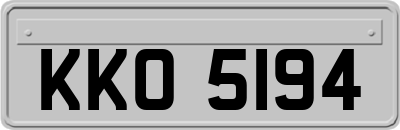 KKO 5194